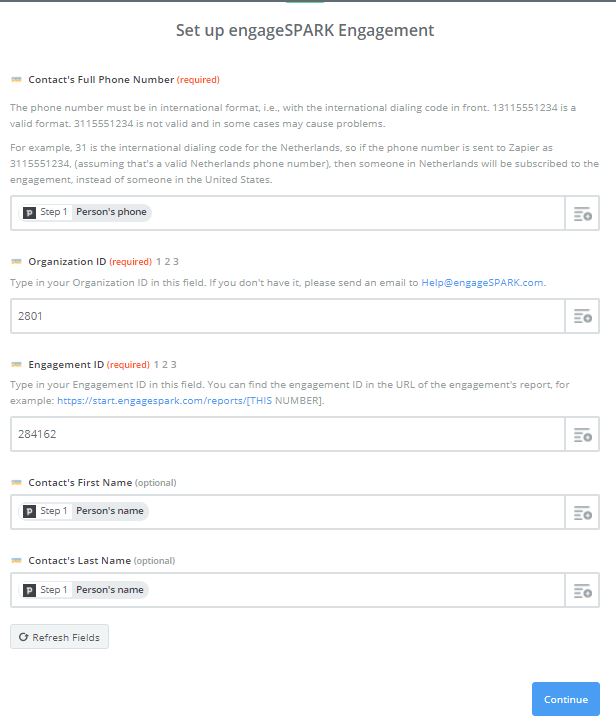 Set up engageSPARK Engagement

Contact's Full Phone Number (required)

The phone number must be in international format, i.e., with the international dialing code in front. 13115551234 is a valid format. 3115551234 is not valid and in some cases may cause problems.

For example, 31 is the international dialing code for the Netherlands, so if the phone number is sent to Zapier as 3115551234, (assuming that's a valid Netherlands phone number), then someone in Netherlands will be subscribed to the engagement, instead of someone in the United States.

P Step 1 Person's phone

Organization ID (required) 1 2 3

Type in your Organization ID in this field. If you don't have it, please send an email to Help@engageSPARK.com.

2801

Engagement ID (required) 1 2 3

Type in your Engagement ID in this field. You can find the engagement ID in the URL of the engagement's report, for example: https://start.engagespark.com/reports/[THIS NUMBER].

284162

Contact's First Name (optional)

P Step 1 Person's name

Contact's Last Name (optional)

P Step 1 Person's name

Refresh Fields

Continue